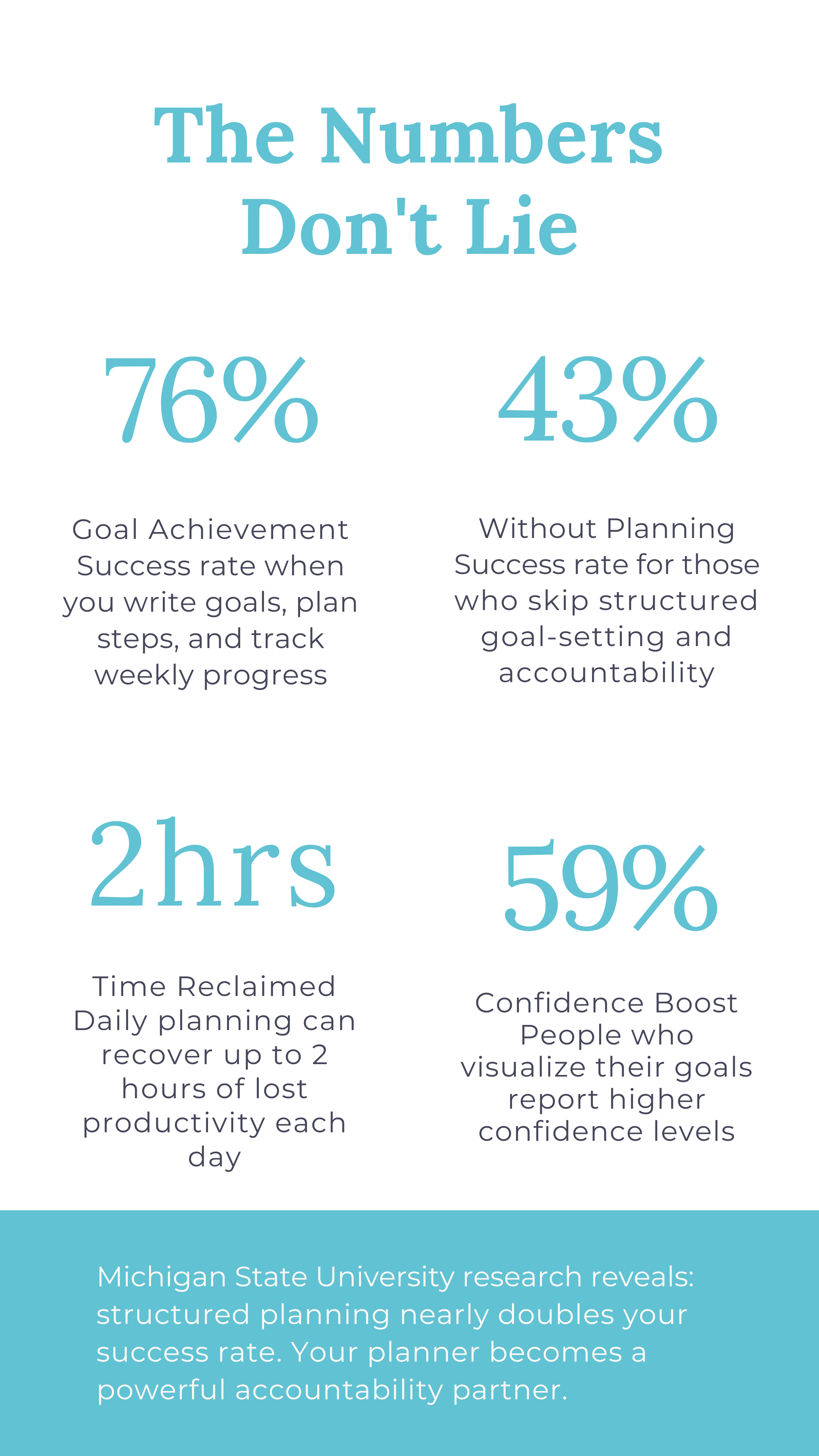 The Numbers Don't Lie

76%

Goal Achievement
Success rate when you write goals, plan steps, and track weekly progress

43%

Without Planning
Success rate for those who skip structured goal-setting and accountability

2hrs

Time Reclaimed
Daily planning can recover up to 2 hours of lost productivity each day

59%

Confidence Boost
People who visualize their goals report higher confidence levels

Michigan State University research reveals: structured planning nearly doubles your success rate. Your planner becomes a powerful accountability partner.